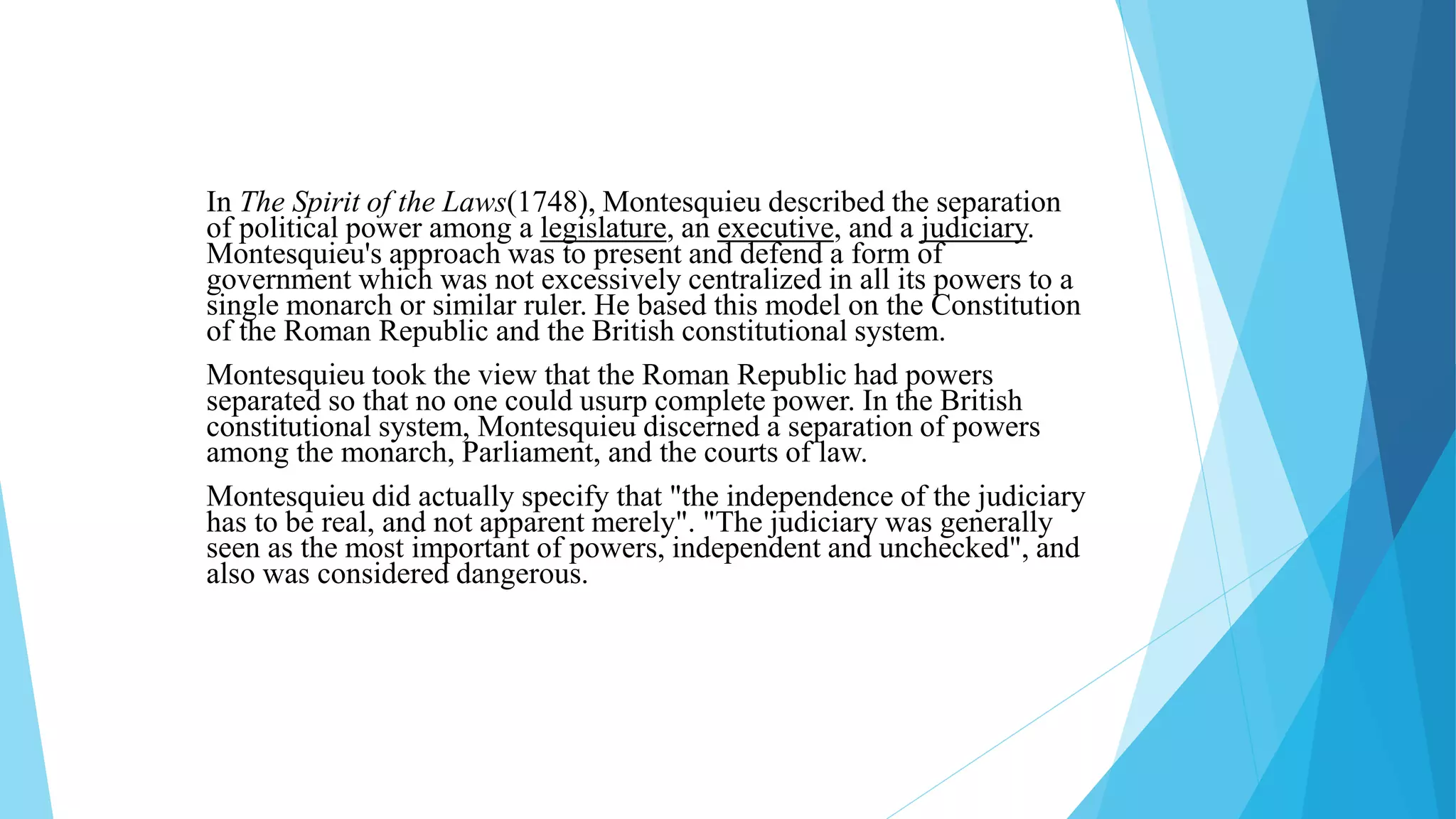 In The Spirit of the Laws(1748), Montesquieu described the separation of political power among a legislature, an executive, and a judiciary. Montesquieu's approach was to present and defend a form of government which was not excessively centralized in all its powers to a single monarch or similar ruler. He based this model on the Constitution of the Roman Republic and the British constitutional system.

Montesquieu took the view that the Roman Republic had powers separated so that no one could usurp complete power. In the British constitutional system, Montesquieu discerned a separation of powers among the monarch, Parliament, and the courts of law.

Montesquieu did actually specify that "the independence of the judiciary has to be real, and not apparent merely". "The judiciary was generally seen as the most important of powers, independent and unchecked", and also was considered dangerous.